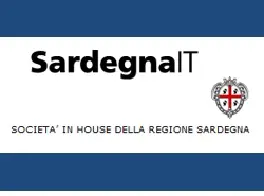 SardegnaIT

SOCIETA' IN HOUSE DELLA REGIONE SARDEGNA